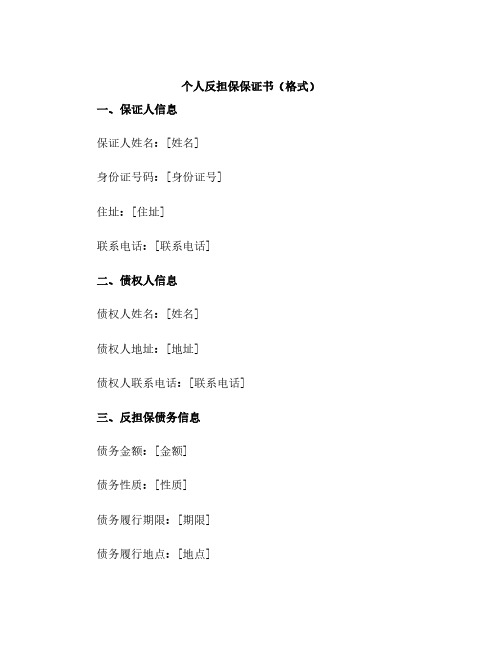 个人反担保保证书（格式）

一、保证人信息

保证人姓名：[姓名]

身份证号码：[身份证号]

住址：[住址]

联系电话：[联系电话]

二、债权人信息

债权人姓名：[姓名]

债权人地址：[地址]

债权人联系电话：[联系电话]

三、反担保债务信息

债务金额：[金额]

债务性质：[性质]

债务履行期限：[期限]

债务履行地点：[地点]